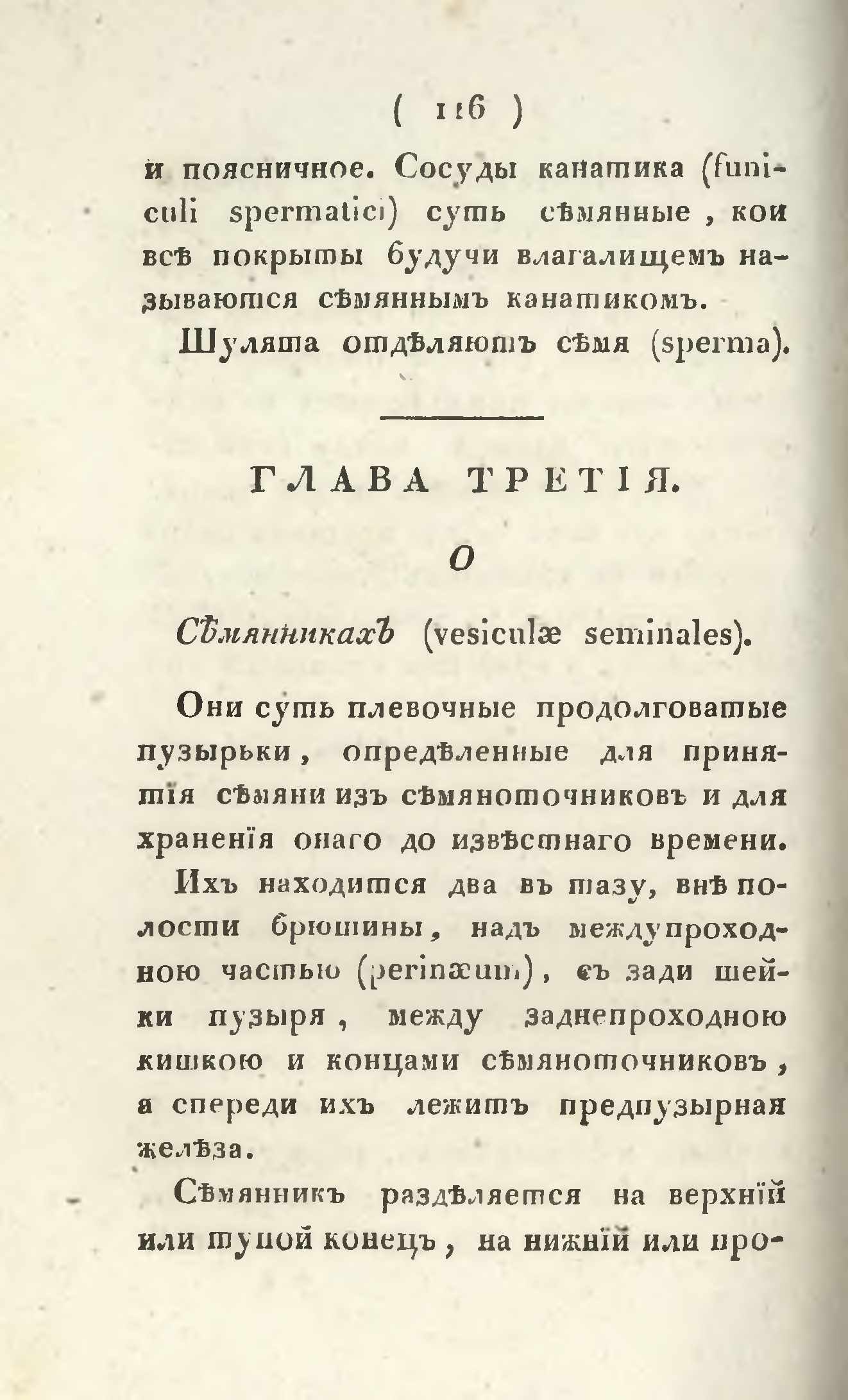 ( 116 )

и поясничное. Сосуды канатика (funiculi spermatici) суть сѣмянные, кои всѣ покрыты будучи влагалищемъ называются сѣмяннымъ канатикомъ.

Шулята отдѣляютъ сѣмя (sperma).

ГЛАВА ТРЕТІЯ.

О

Сѣмянникахъ (vesiculæ seminales).

Они суть плевочные продолговатые пузырьки, опредѣленные для принятія сѣмяни изъ сѣмяноточниковъ и для храненія онаго до извѣстнаго времени.

Ихъ находится два въ тазу, внѣ полости брюшины, надъ междупроходною частью (perinæum), съ зади шейки пузыря, между заднепроходною кишкою и концами сѣмяноточниковъ, а спереди ихъ лежитъ предпузырная желѣза.

Сѣмянникъ раздѣляется на верхній или тупой конецъ, на нижній или про-